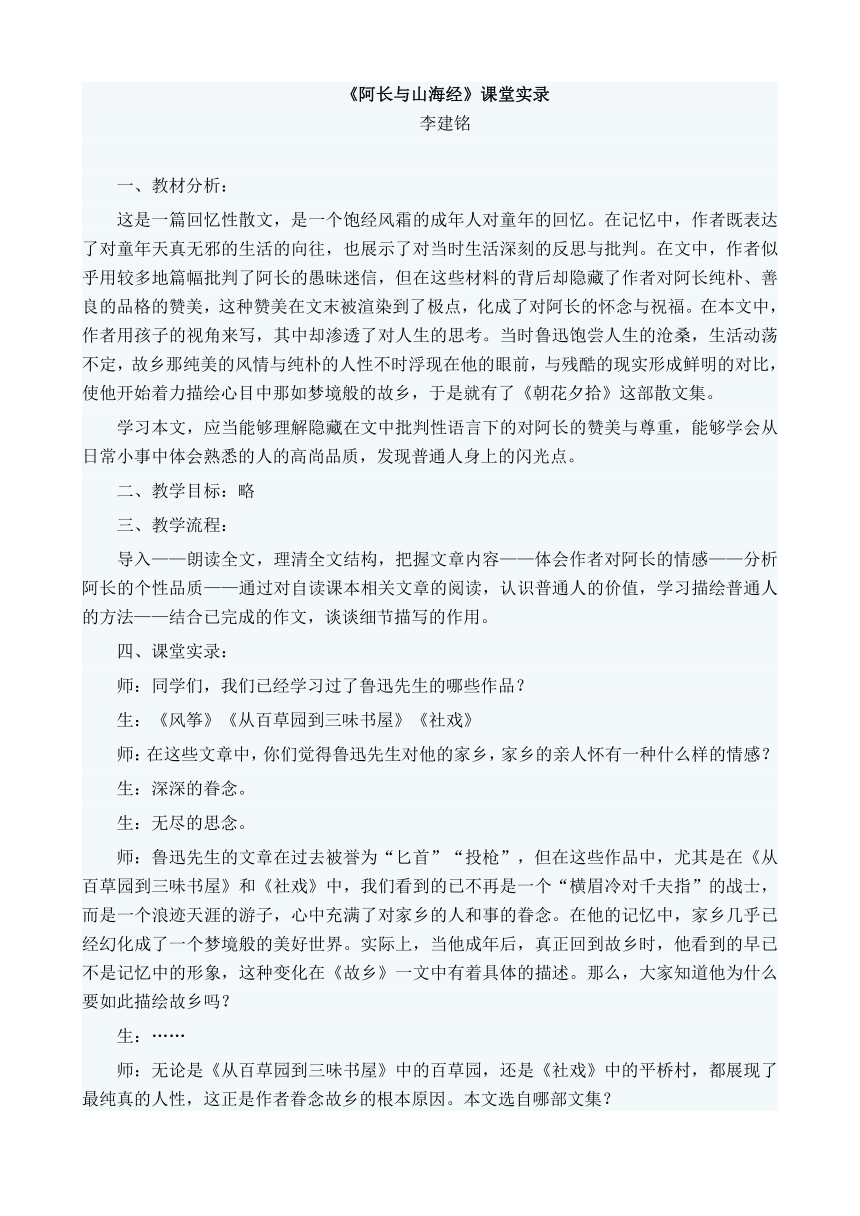 《阿长与山海经》课堂实录
李建铭

一、教材分析：

这是一篇回忆性散文，是一个饱经风霜的成年人对童年的回忆。在记忆中，作者既表达了对童年天真无邪的生活的向往，也展示了对当时生活深刻的反思与批判。在文中，作者似乎用较多地篇幅批判了阿长的愚昧迷信，但在这些材料的背后却隐藏了作者对阿长纯朴、善良的品格的赞美，这种赞美在文末被渲染到了极点，化成了对阿长的怀念与祝福。在本文中，作者用孩子的视角来写，其中却渗透了对人生的思考。当时鲁迅饱尝人生的沧桑，生活动荡不定，故乡那纯美的风情与纯朴的人性不时浮现在他的眼前，与残酷的现实形成鲜明的对比，使他开始着力描绘心目中那如梦境般的故乡，于是就有了《朝花夕拾》这部散文集。

学习本文，应当能够理解隐藏在文中批判性语言下的对阿长的赞美与尊重，能够学会从日常小事中体会熟悉的人的高尚品质，发现普通人身上的闪光点。

二、教学目标：略

三、教学流程：

导入——朗读全文，理清全文结构，把握文章内容——体会作者对阿长的情感——分析阿长的个性品质——通过对自读课本相关文章的阅读，认识普通人的价值，学习描绘普通人的方法——结合已完成的作文，谈谈细节描写的作用。

四、课堂实录：

师：同学们，我们已经学习过了鲁迅先生的哪些作品？

生：《风筝》《从百草园到三味书屋》《社戏》

师：在这些文章中，你们觉得鲁迅先生对他的家乡，家乡的亲人怀有一种什么样的情感？

生：深深的眷念。

生：无尽的思念。

师：鲁迅先生的文章在过去被誉为“匕首”“投枪”，但在这些作品中，尤其是在《从百草园到三味书屋》和《社戏》中，我们看到的已不再是一个“横眉冷对千夫指”的战士，而是一个浪迹天涯的游子，心中充满了对家乡的人和事的眷念。在他的记忆中，家乡几乎已经幻化成了一个梦境般的美好世界。实际上，当他成年后，真正回到故乡时，他看到的早已不是记忆中的形象，这种变化在《故乡》一文中有着具体的描述。那么，大家知道他为什么要如此描绘故乡吗？

生：……

师：无论是《从百草园到三味书屋》中的百草园，还是《社戏》中的平桥村，都展现了最纯真的人性，这正是作者眷念故乡的根本原因。本文选自哪部文集？